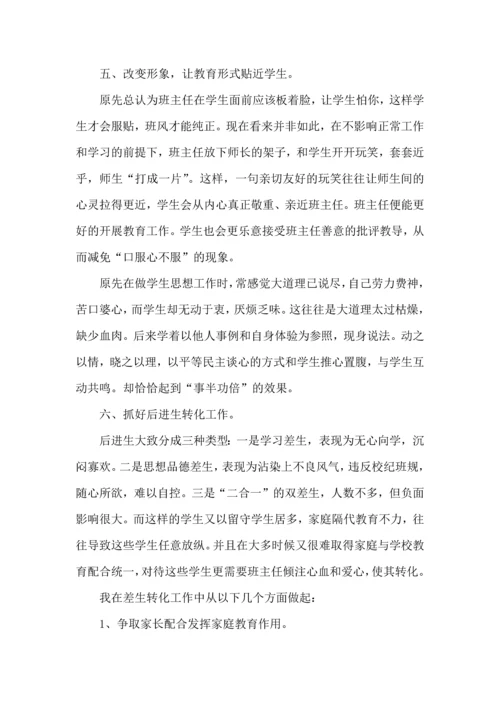 五、改变形象，让教育形式贴近学生。

原先总认为班主任在学生面前应该板着脸，让学生怕你，这样学生才会服贴，班风才能纯正。现在看来并非如此，在不影响正常工作和学习的前提下，班主任放下师长的架子，和学生开开玩笑，套套近乎，师生“打成一片”。这样，一句亲切友好的玩笑往往让师生间的心灵拉得更近，学生会从内心真正敬重、亲近班主任。班主任便能更好的开展教育工作。学生也会更乐意接受班主任善意的批评教导，从而减免“口服心不服”的现象。

原先在做学生思想工作时，常感觉大道理已说尽，自己劳力费神，苦口婆心，而学生却无动于衷，厌烦乏味。这往往是大道理太过枯燥，缺少血肉。后来学着以他人事例和自身体验为参照，现身说法。动之以情，晓之以理，以平等民主谈心的方式和学生推心置腹，与学生互动共鸣。却恰恰起到“事半功倍”的效果。

六、抓好后进生转化工作。

后进生大致分成三种类型：一是学习差生，表现为无心向学，沉闷寡欢。二是思想品德差生，表现为沾染上不良风气，违反校纪班规，随心所欲，难以自控。三是“二合一”的双差生，人数不多，但负面影响很大。而这样的学生又以留守学生居多，家庭隔代教育不力，往往导致这些学生任意放纵。并且在大多时候又很难取得家庭与学校教育配合统一，对待这些学生更需要班主任倾注心血和爱心，使其转化。

我在差生转化工作中从以下几个方面做起：

1、争取家长配合发挥家庭教育作用。